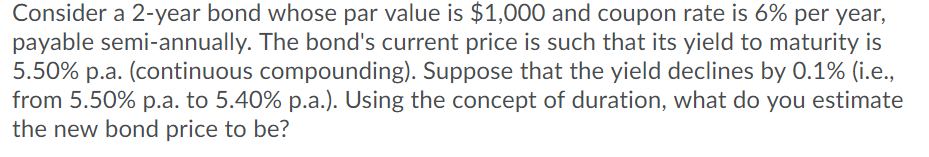 Consider a 2-year bond whose par value is \$1,000 and coupon rate is 6% per year, payable semi-annually. The bond's current price is such that its yield to maturity is 5.50% p.a. (continuous compounding). Suppose that the yield declines by 0.1% (i.e., from 5.50% p.a. to 5.40% p.a.). Using the concept of duration, what do you estimate the new bond price to be?